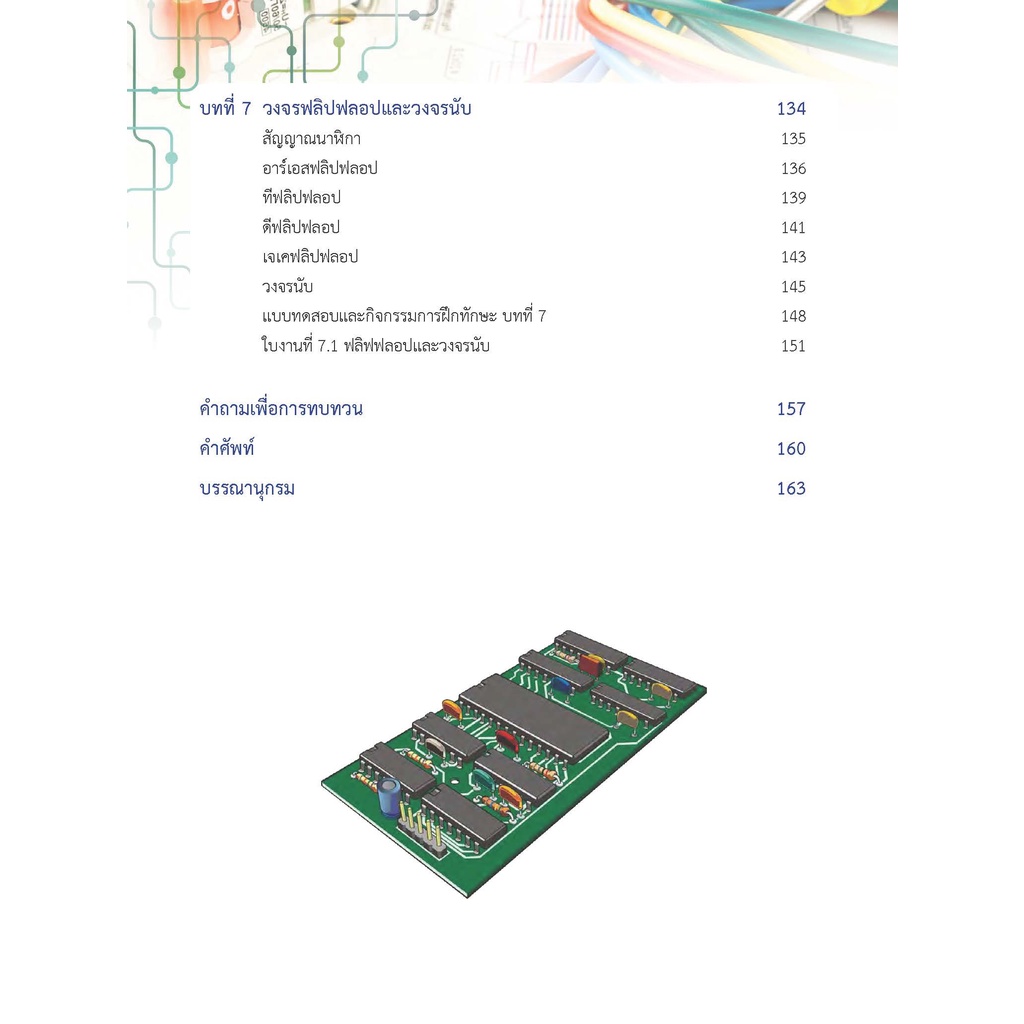 บทที่ 7 วงจรฟลิปฟลอปและวงจรนับ 134
สัญญาณนาฬิกา 135
อาร์เอสฟลิปฟลอป 136
ทีฟลิปฟลอป 139
ดีฟลิปฟลอป 141
เจเคฟลิปฟลอป 143
วงจรนับ 145
แบบทดสอบและกิจกรรมการฝึกทักษะ บทที่ 7 148
ใบงานที่ 7.1 ฟลิฟฟลอปและวงจรนับ 151

คำถามเพื่อการทบทวน 157

คำศัพท์ 160

บรรณานุกรม 163